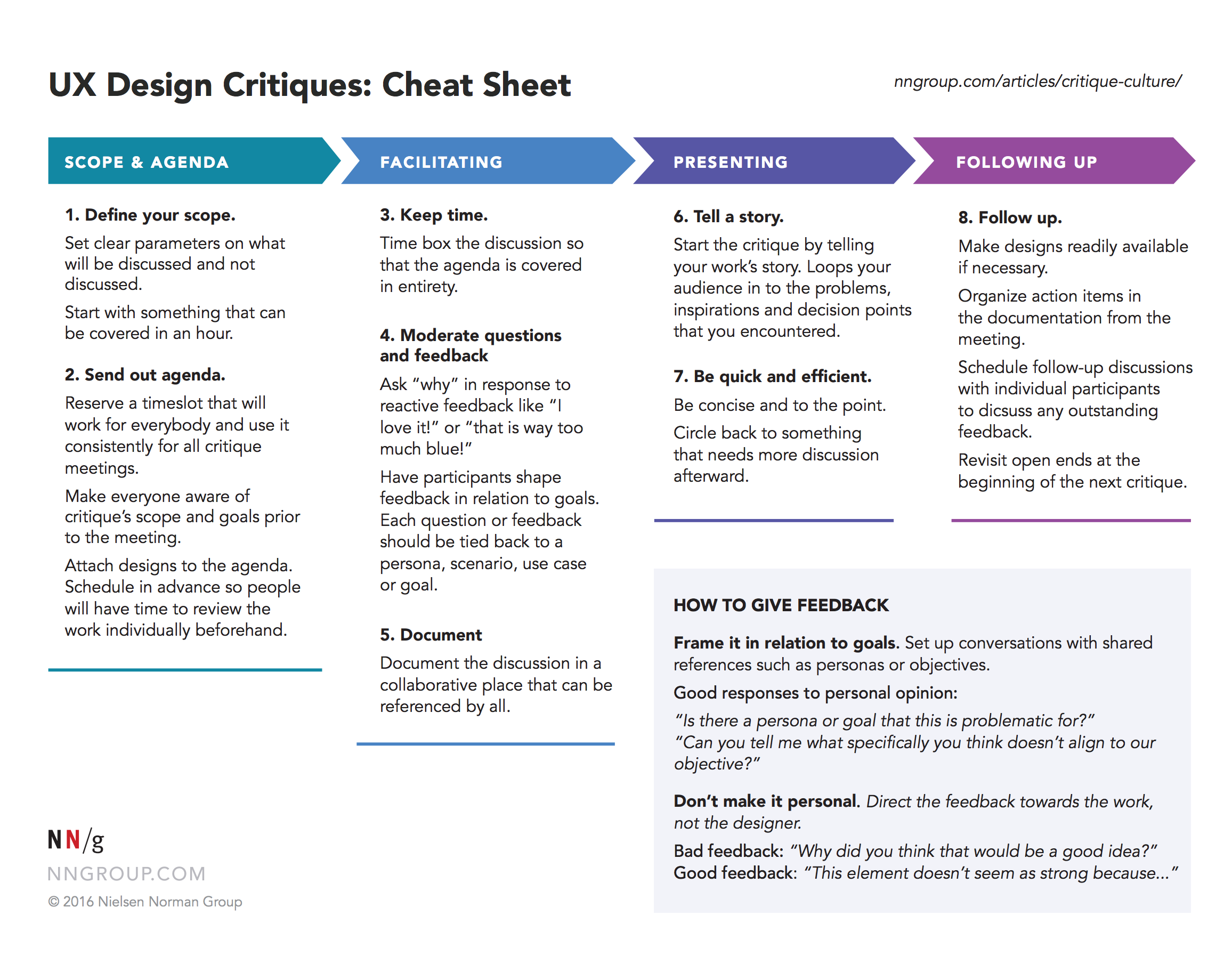 UX Design Critiques: Cheat Sheet

nngroup.com/articles/critique-culture/

SCOPE & AGENDA

1. Define your scope.

Set clear parameters on what will be discussed and not discussed.

Start with something that can be covered in an hour.

2. Send out agenda.

Reserve a timeslot that will work for everybody and use it consistently for all critique meetings.

Make everyone aware of critique's scope and goals prior to the meeting.

Attach designs to the agenda. Schedule in advance so people will have time to review the work individually beforehand.

FACILITATING

3. Keep time.

Time box the discussion so that the agenda is covered in entirety.

4. Moderate questions and feedback

Ask "why" in response to reactive feedback like "I love it!" or "that is way too much blue!"

Have participants shape feedback in relation to goals. Each question or feedback should be tied back to a persona, scenario, use case or goal.

5. Document

Document the discussion in a collaborative place that can be referenced by all.

PRESENTING

6. Tell a story.

Start the critique by telling your work's story. Loops your audience in to the problems, inspirations and decision points that you encountered.

7. Be quick and efficient.

Be concise and to the point.

Circle back to something that needs more discussion afterward.

FOLLOWING UP

8. Follow up.

Make designs readily available if necessary.

Organize action items in the documentation from the meeting.

Schedule follow-up discussions with individual participants to dicsuss any outstanding feedback.

Revisit open ends at the beginning of the next critique.

HOW TO GIVE FEEDBACK

Frame it in relation to goals. Set up conversations with shared references such as personas or objectives.

Good responses to personal opinion:

"Is there a persona or goal that this is problematic for?"
"Can you tell me what specifically you think doesn't align to our objective?"

Don't make it personal. Direct the feedback towards the work, not the designer.

Bad feedback: "Why did you think that would be a good idea?"
Good feedback: "This element doesn't seem as strong because..."

NN/g
NNGROUP.COM
© 2016 Nielsen Norman Group